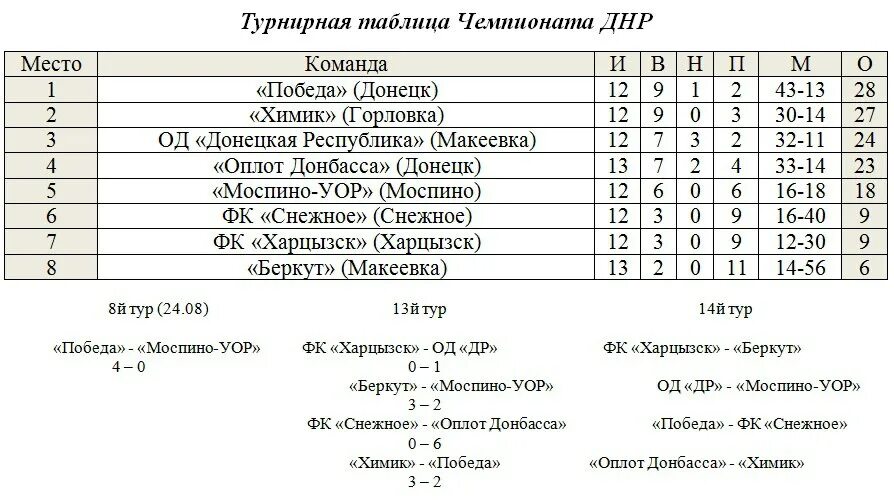 Турнирная таблица Чемпионата ДНР

| Место | Команда | И | В | Н | П | М | О |
|---|---|---|---|---|---|---|---|
| 1 | «Победа» (Донецк) | 12 | 9 | 1 | 2 | 43-13 | 28 |
| 2 | «Химик» (Горловка) | 12 | 9 | 0 | 3 | 30-14 | 27 |
| 3 | ОД «Донецкая Республика» (Макеевка) | 12 | 7 | 3 | 2 | 32-11 | 24 |
| 4 | «Оплот Донбасса» (Донецк) | 13 | 7 | 2 | 4 | 33-14 | 23 |
| 5 | «Моспино-УОР» (Моспино) | 12 | 6 | 0 | 6 | 16-18 | 18 |
| 6 | ФК «Снежное» (Снежное) | 12 | 3 | 0 | 9 | 16-40 | 9 |
| 7 | ФК «Харцызск» (Харцызск) | 12 | 3 | 0 | 9 | 12-30 | 9 |
| 8 | «Беркут» (Макеевка) | 13 | 2 | 0 | 11 | 14-56 | 6 |

8й тур (24.08)

«Победа» - «Моспино-УОР»
4 – 0

13й тур

ФК «Харцызск» - ОД «ДР»
0 – 1
«Беркут» - «Моспино-УОР»
3 – 2
ФК «Снежное» - «Оплот Донбасса»
0 – 6
«Химик» - «Победа»
3 – 2

14й тур

ФК «Харцызск» - «Беркут»
ОД «ДР» - «Моспино-УОР»
«Победа» - ФК «Снежное»
«Оплот Донбасса» - «Химик»